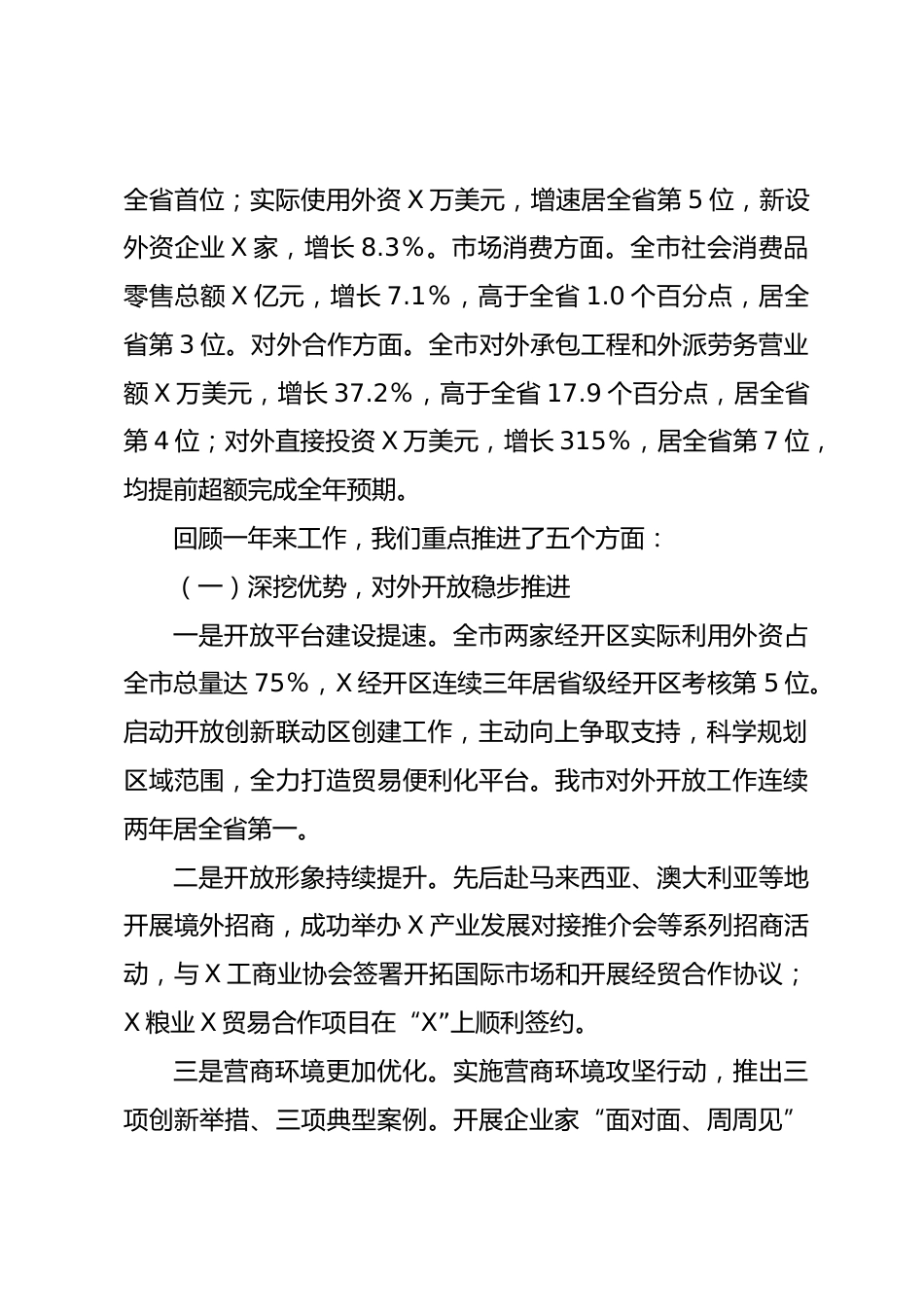 全省首位；实际使用外资 X 万美元，增速居全省第 5 位，新设外资企业 X 家，增长 8.3%。市场消费方面。全市社会消费品零售总额 X 亿元，增长 7.1%，高于全省 1.0 个百分点，居全省第 3 位。对外合作方面。全市对外承包工程和外派劳务营业额 X 万美元，增长 37.2%，高于全省 17.9 个百分点，居全省第 4 位；对外直接投资 X 万美元，增长 315%，居全省第 7 位，均提前超额完成全年预期。

回顾一年来工作，我们重点推进了五个方面：

（一）深挖优势，对外开放稳步推进

一是开放平台建设提速。全市两家经开区实际利用外资占全市总量达 75%，X 经开区连续三年居省级经开区考核第 5 位。启动开放创新联动区创建工作，主动向上争取支持，科学规划区域范围，全力打造贸易便利化平台。我市对外开放工作连续两年居全省第一。

二是开放形象持续提升。先后赴马来西亚、澳大利亚等地开展境外招商，成功举办 X 产业发展对接推介会等系列招商活动，与 X 工商业协会签署开拓国际市场和开展经贸合作协议；X 粮业 X 贸易合作项目在“X”上顺利签约。

三是营商环境更加优化。实施营商环境攻坚行动，推出三项创新举措、三项典型案例。开展企业家“面对面、周周见”